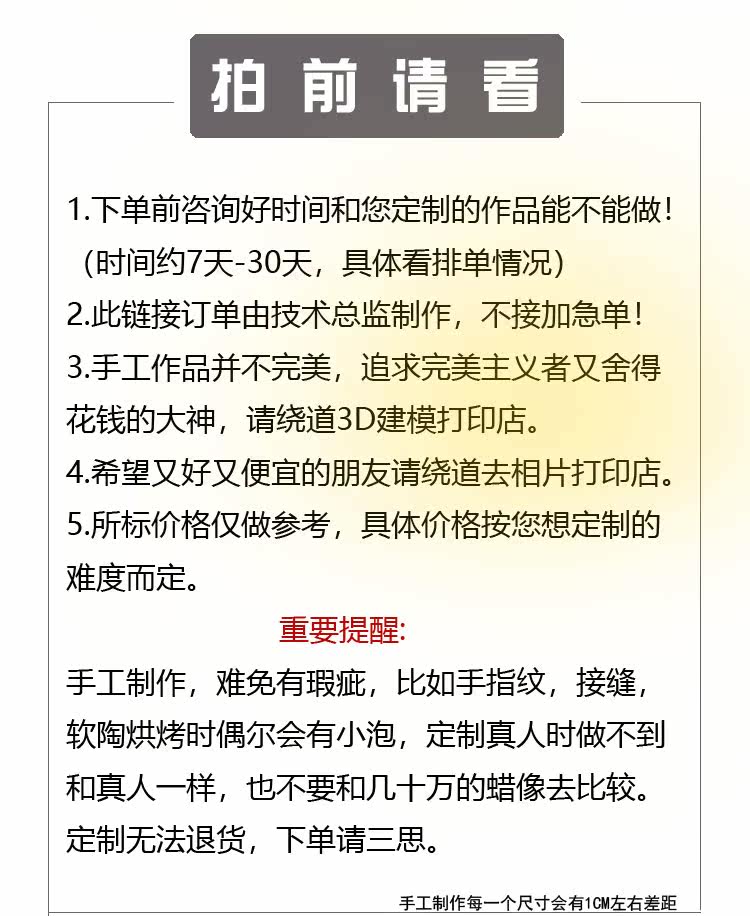 拍前请看

1.下单前咨询好时间和您定制的作品能不能做！
(时间约7天-30天，具体看排单情况)
2.此链接订单由技术总监制作，不接加急单！
3.手工作品并不完美，追求完美主义者又舍得花钱的大神，请绕道3D建模打印店。
4.希望又好又便宜的朋友请绕道去相片打印店。
5.所标价格仅做参考，具体价格按您想定制的难度而定。

重要提醒:

手工制作，难免有瑕疵，比如手指纹，接缝，软陶烘烤时偶尔会有小泡，定制真人时做不到和真人一样，也不要和几十万的蜡像去比较。定制无法退货，下单请三思。

手工制作每一个尺寸会有1CM左右差距